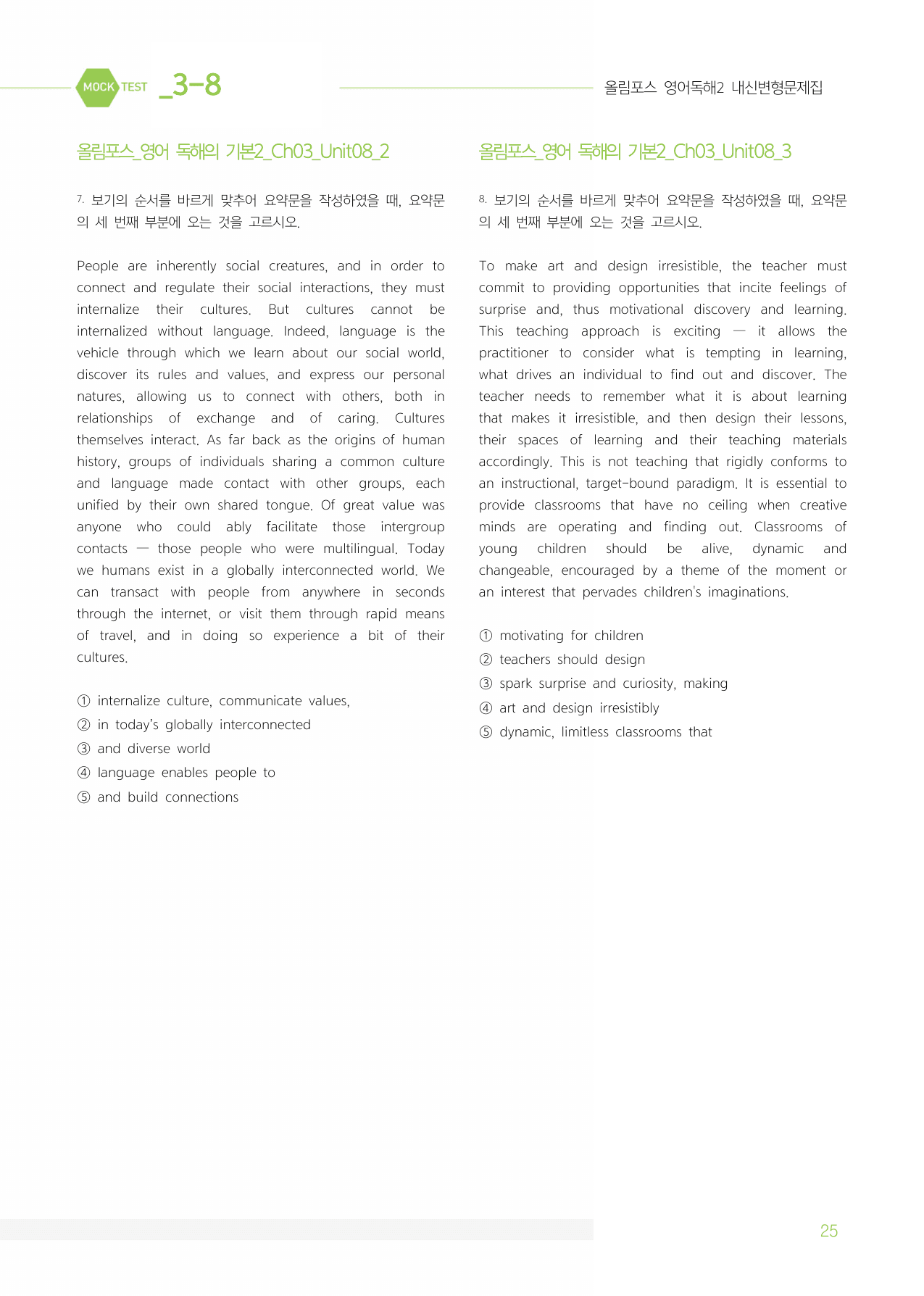 MOCK TEST _3-8

올림포스 영어독해2 내신변형문제집

올림포스_영어 독해의 기본2_Ch03_Unit08_2

7. 보기의 순서를 바르게 맞추어 요약문을 작성하였을 때, 요약문의 세 번째 부분에 오는 것을 고르시오.

People are inherently social creatures, and in order to connect and regulate their social interactions, they must internalize their cultures. But cultures cannot be internalized without language. Indeed, language is the vehicle through which we learn about our social world, discover its rules and values, and express our personal natures, allowing us to connect with others, both in relationships of exchange and of caring. Cultures themselves interact. As far back as the origins of human history, groups of individuals sharing a common culture and language made contact with other groups, each unified by their own shared tongue. Of great value was anyone who could ably facilitate those intergroup contacts — those people who were multilingual. Today we humans exist in a globally interconnected world. We can transact with people from anywhere in seconds through the internet, or visit them through rapid means of travel, and in doing so experience a bit of their cultures.

① internalize culture, communicate values,
② in today's globally interconnected
③ and diverse world
④ language enables people to
⑤ and build connections

올림포스_영어 독해의 기본2_Ch03_Unit08_3

8. 보기의 순서를 바르게 맞추어 요약문을 작성하였을 때, 요약문의 세 번째 부분에 오는 것을 고르시오.

To make art and design irresistible, the teacher must commit to providing opportunities that incite feelings of surprise and, thus motivational discovery and learning. This teaching approach is exciting — it allows the practitioner to consider what is tempting in learning, what drives an individual to find out and discover. The teacher needs to remember what it is about learning that makes it irresistible, and then design their lessons, their spaces of learning and their teaching materials accordingly. This is not teaching that rigidly conforms to an instructional, target-bound paradigm. It is essential to provide classrooms that have no ceiling when creative minds are operating and finding out. Classrooms of young children should be alive, dynamic and changeable, encouraged by a theme of the moment or an interest that pervades children's imaginations.

① motivating for children
② teachers should design
③ spark surprise and curiosity, making
④ art and design irresistibly
⑤ dynamic, limitless classrooms that

25